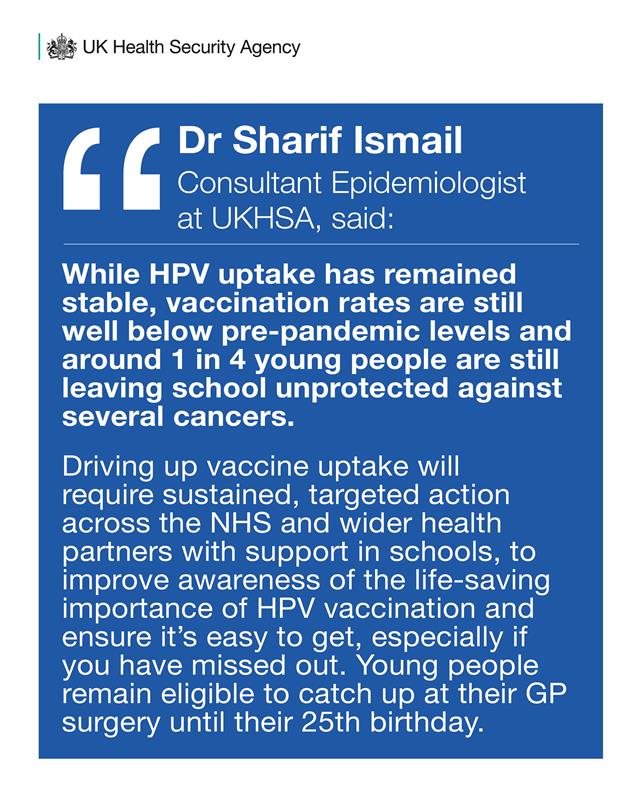 UK Health Security Agency

Dr Sharif Ismail
Consultant Epidemiologist at UKHSA, said:

While HPV uptake has remained stable, vaccination rates are still well below pre-pandemic levels and around 1 in 4 young people are still leaving school unprotected against several cancers.

Driving up vaccine uptake will require sustained, targeted action across the NHS and wider health partners with support in schools, to improve awareness of the life-saving importance of HPV vaccination and ensure it's easy to get, especially if you have missed out. Young people remain eligible to catch up at their GP surgery until their 25th birthday.